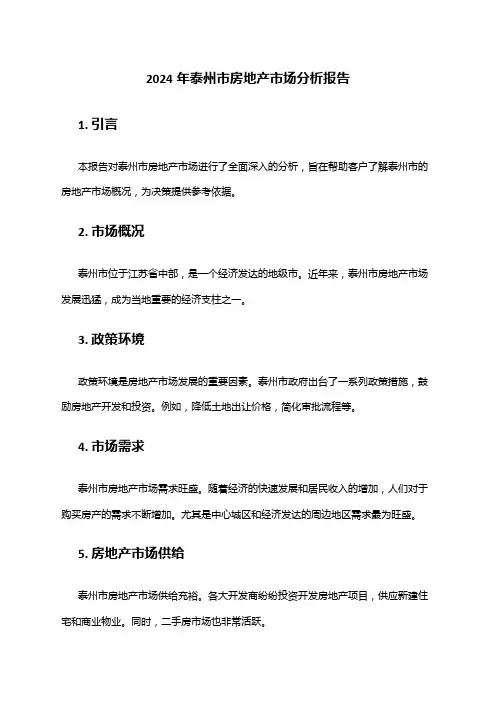 2024 年泰州市房地产市场分析报告

1. 引言

本报告对泰州市房地产市场进行了全面深入的分析，旨在帮助客户了解泰州市的房地产市场概况，为决策提供参考依据。

2. 市场概况

泰州市位于江苏省中部，是一个经济发达的地级市。近年来，泰州市房地产市场发展迅猛，成为当地重要的经济支柱之一。

3. 政策环境

政策环境是房地产市场发展的重要因素。泰州市政府出台了一系列政策措施，鼓励房地产开发和投资。例如，降低土地出让价格，简化审批流程等。

4. 市场需求

泰州市房地产市场需求旺盛。随着经济的快速发展和居民收入的增加，人们对于购买房产的需求不断增加。尤其是中心城区和经济发达的周边地区需求最为旺盛。

5. 房地产市场供给

泰州市房地产市场供给充裕。各大开发商纷纷投资开发房地产项目，供应新建住宅和商业物业。同时，二手房市场也非常活跃。